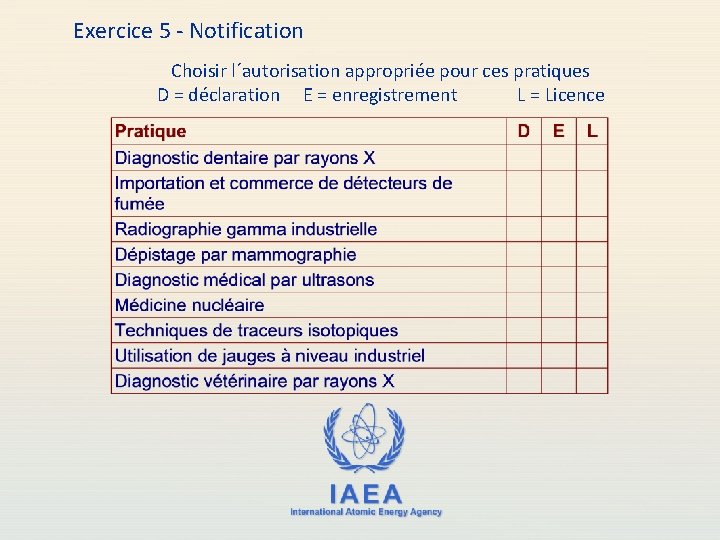 Exercice 5 - Notification

Choisir l´autorisation appropriée pour ces pratiques
D = déclaration  E = enregistrement  L = Licence

| Pratique | D | E | L |
|---|---|---|---|
| Diagnostic dentaire par rayons X | | | |
| Importation et commerce de détecteurs de fumée | | | |
| Radiographie gamma industrielle | | | |
| Dépistage par mammographie | | | |
| Diagnostic médical par ultrasons | | | |
| Médicine nucléaire | | | |
| Techniques de traceurs isotopiques | | | |
| Utilisation de jauges à niveau industriel | | | |
| Diagnostic vétérinaire par rayons X | | | |

IAEA
International Atomic Energy Agency